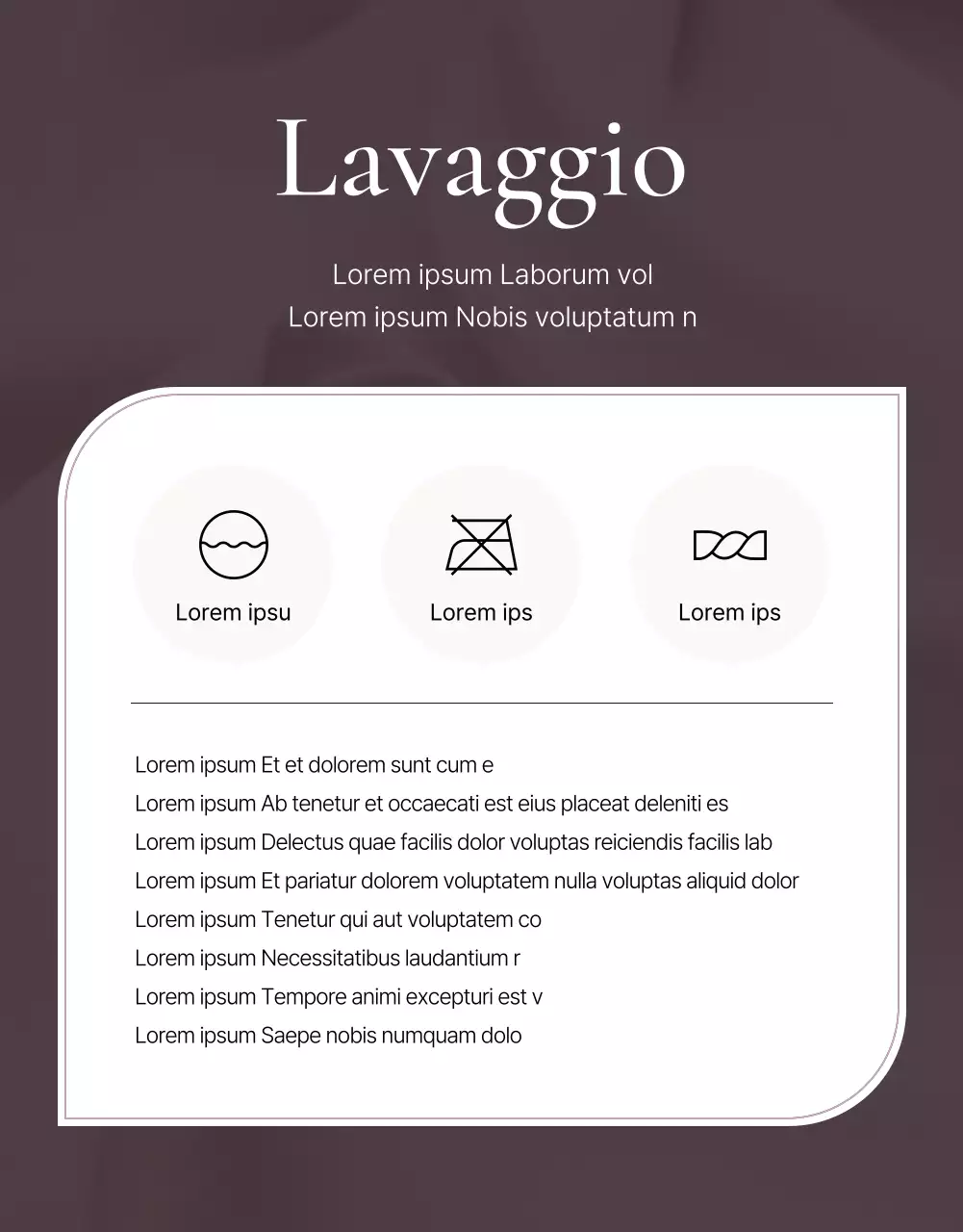 Lavaggio

Lorem ipsum Laborum vol
Lorem ipsum Nobis voluptatum n

Lorem ipsu

Lorem ips

Lorem ips

Lorem ipsum Et et dolorem sunt cum e
Lorem ipsum Ab tenetur et occaecati est eius placeat deleniti es
Lorem ipsum Delectus quae facilis dolor voluptas reiciendis facilis lab
Lorem ipsum Et pariatur dolorem voluptatem nulla voluptas aliquid dolor
Lorem ipsum Tenetur qui aut voluptatem co
Lorem ipsum Necessitatibus laudantium r
Lorem ipsum Tempore animi excepturi est v
Lorem ipsum Saepe nobis numquam dolo